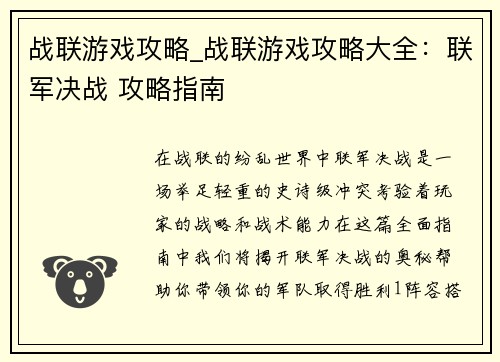 战联游戏攻略_战联游戏攻略大全：联军决战 攻略指南

在战联的纷乱世界中联军决战是一场举足轻重的史诗级冲突考验着玩家的战略和战术能力在这篇全面指南中我们将揭开联军决战的奥秘帮助你带领你的军队取得胜利1阵容搭